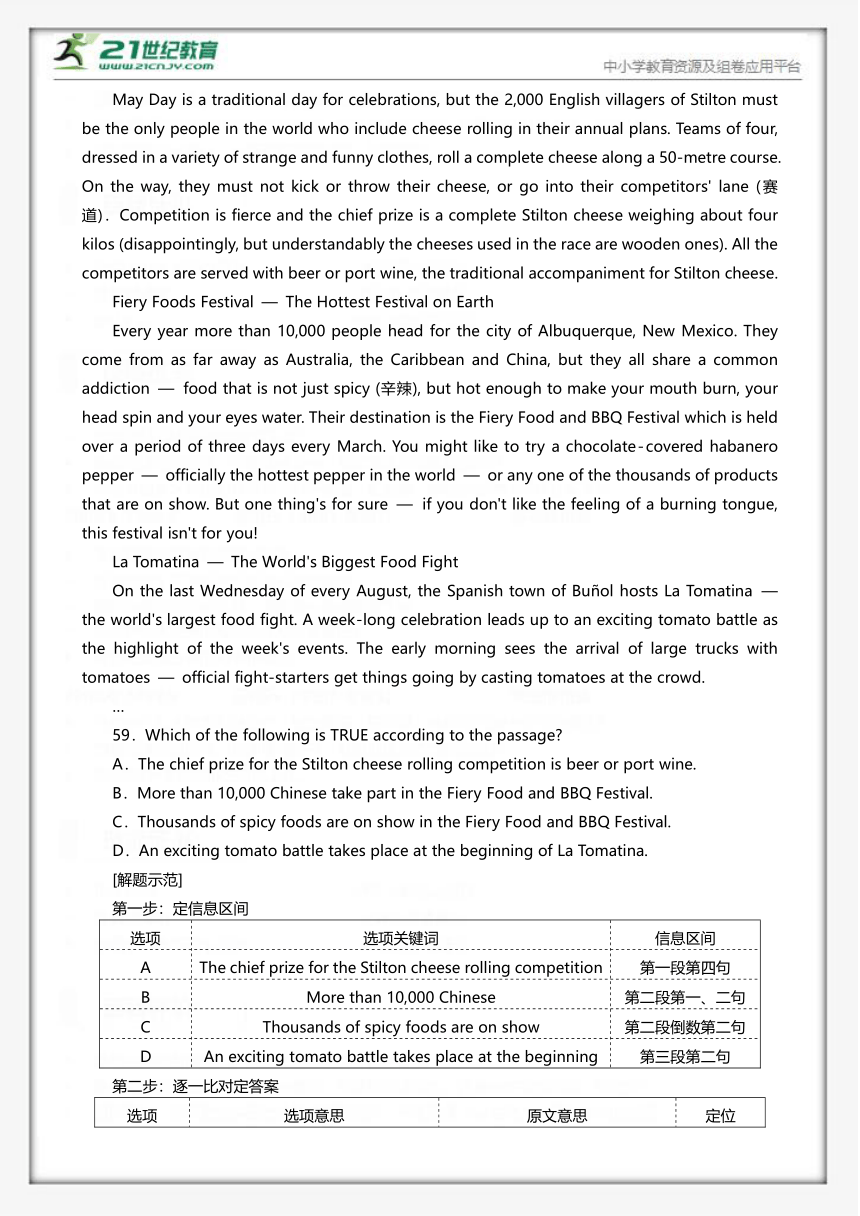 21世纪教育
www.21cnjy.com
中小学教育资源及组卷应用平台

May Day is a traditional day for celebrations, but the 2,000 English villagers of Stilton must be the only people in the world who include cheese rolling in their annual plans. Teams of four, dressed in a variety of strange and funny clothes, roll a complete cheese along a 50-metre course. On the way, they must not kick or throw their cheese, or go into their competitors' lane (赛道). Competition is fierce and the chief prize is a complete Stilton cheese weighing about four kilos (disappointingly, but understandably the cheeses used in the race are wooden ones). All the competitors are served with beer or port wine, the traditional accompaniment for Stilton cheese.

Fiery Foods Festival — The Hottest Festival on Earth

Every year more than 10,000 people head for the city of Albuquerque, New Mexico. They come from as far away as Australia, the Caribbean and China, but they all share a common addiction — food that is not just spicy (辛辣), but hot enough to make your mouth burn, your head spin and your eyes water. Their destination is the Fiery Food and BBQ Festival which is held over a period of three days every March. You might like to try a chocolate-covered habanero pepper — officially the hottest pepper in the world — or any one of the thousands of products that are on show. But one thing's for sure — if you don't like the feeling of a burning tongue, this festival isn't for you!

La Tomatina — The World's Biggest Food Fight

On the last Wednesday of every August, the Spanish town of Buñol hosts La Tomatina — the world's largest food fight. A week-long celebration leads up to an exciting tomato battle as the highlight of the week's events. The early morning sees the arrival of large trucks with tomatoes — official fight-starters get things going by casting tomatoes at the crowd.

...

59. Which of the following is TRUE according to the passage?

A. The chief prize for the Stilton cheese rolling competition is beer or port wine.

B. More than 10,000 Chinese take part in the Fiery Food and BBQ Festival.

C. Thousands of spicy foods are on show in the Fiery Food and BBQ Festival.

D. An exciting tomato battle takes place at the beginning of La Tomatina.

[解题示范]

第一步：定信息区间

| 选项 | 选项关键词 | 信息区间 |
|---|---|---|
| A | The chief prize for the Stilton cheese rolling competition | 第一段第四句 |
| B | More than 10,000 Chinese | 第二段第一、二句 |
| C | Thousands of spicy foods are on show | 第二段倒数第二句 |
| D | An exciting tomato battle takes place at the beginning | 第三段第二句 |

第二步：逐一比对定答案

| 选项 | 选项意思 | 原文意思 | 定位 |
|---|---|---|---|